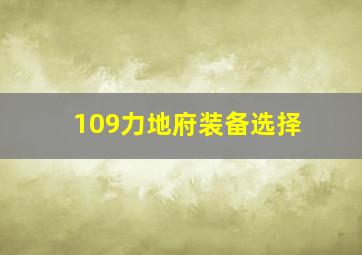 109力地府装备选择